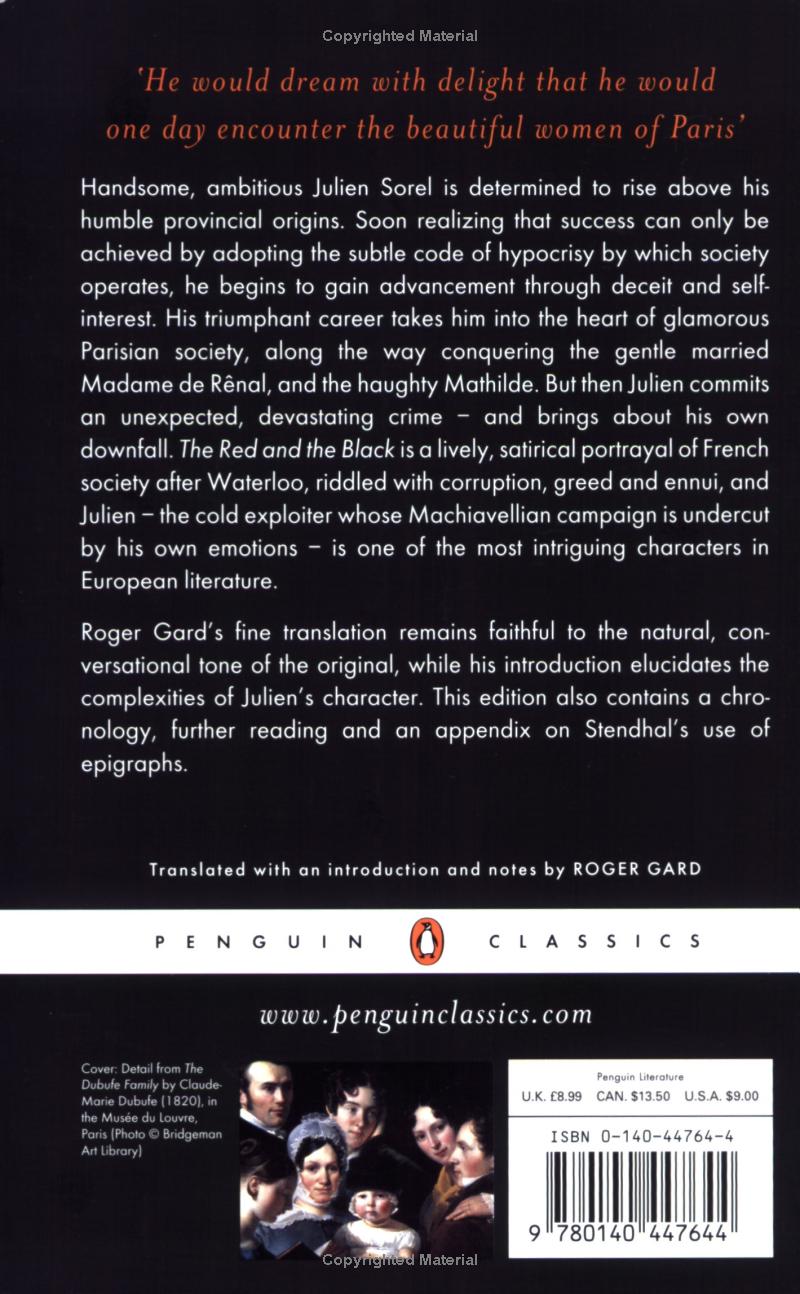 Copyrighted Material

'He would dream with delight that he would one day encounter the beautiful women of Paris'

Handsome, ambitious Julien Sorel is determined to rise above his humble provincial origins. Soon realizing that success can only be achieved by adopting the subtle code of hypocrisy by which society operates, he begins to gain advancement through deceit and self-interest. His triumphant career takes him into the heart of glamorous Parisian society, along the way conquering the gentle married Madame de Rênal, and the haughty Mathilde. But then Julien commits an unexpected, devastating crime – and brings about his own downfall. The Red and the Black is a lively, satirical portrayal of French society after Waterloo, riddled with corruption, greed and ennui, and Julien – the cold exploiter whose Machiavellian campaign is undercut by his own emotions – is one of the most intriguing characters in European literature.

Roger Gard's fine translation remains faithful to the natural, conversational tone of the original, while his introduction elucidates the complexities of Julien's character. This edition also contains a chronology, further reading and an appendix on Stendhal's use of epigraphs.

Translated with an introduction and notes by ROGER GARD

PENGUIN CLASSICS

www.penguinclassics.com

Cover: Detail from The Dubufe Family by Claude-Marie Dubufe (1820), in the Musée du Louvre, Paris (Photo © Bridgeman Art Library)

Penguin Literature
U.K. £8.99 CAN. $13.50 U.S.A. $9.00

ISBN 0-140-44764-4

9 780140 447644

Copyrighted Material